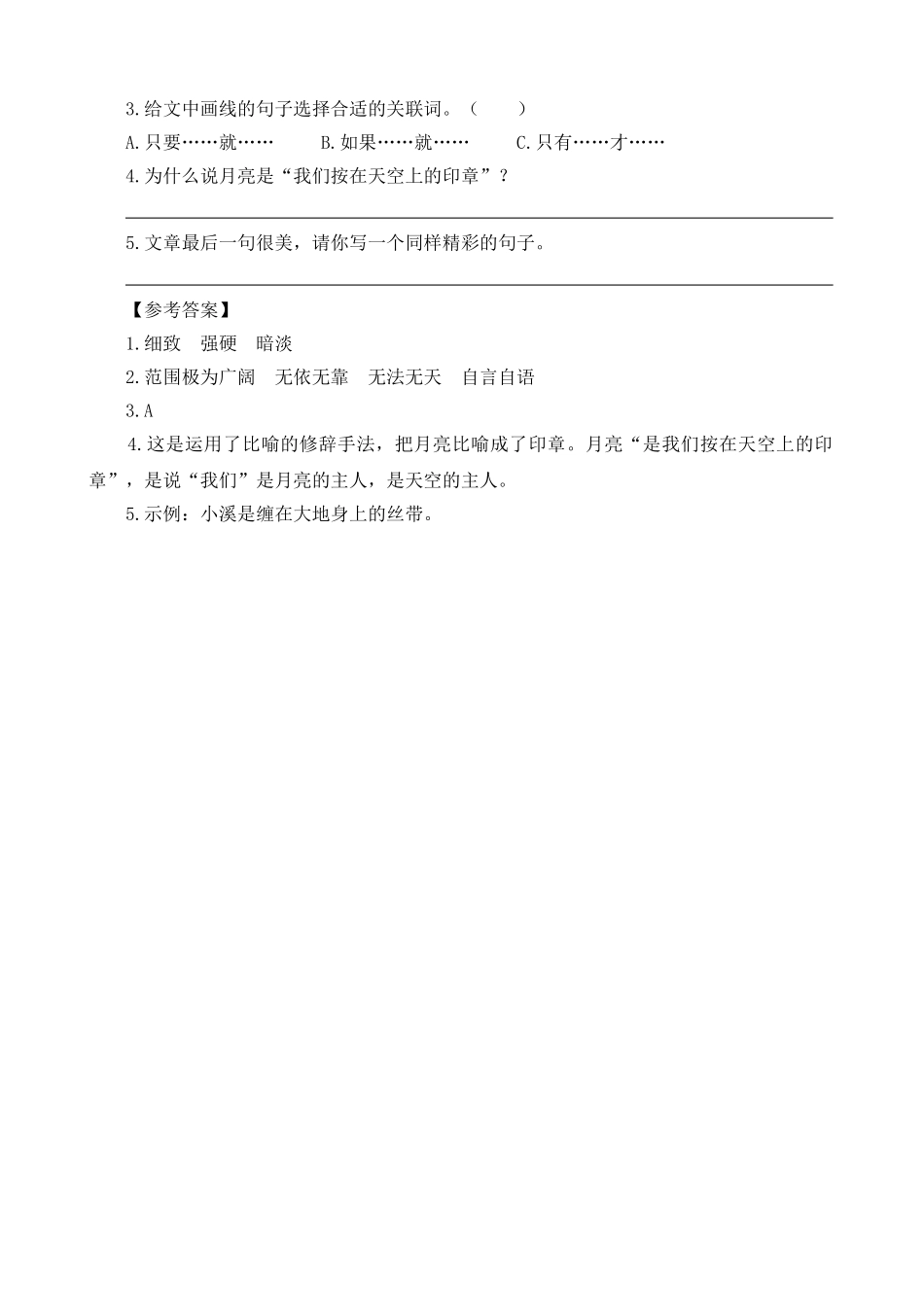 3.给文中画线的句子选择合适的关联词。（　　）

A.只要……就……　　B.如果……就……　　C.只有……才……

4.为什么说月亮是“我们按在天空上的印章”？

5.文章最后一句很美，请你写一个同样精彩的句子。

【参考答案】

1.细致　强硬　暗淡

2.范围极为广阔　无依无靠　无法无天　自言自语

3.A

4.这是运用了比喻的修辞手法，把月亮比喻成了印章。月亮“是我们按在天空上的印章”，是说“我们”是月亮的主人，是天空的主人。

5.示例：小溪是缠在大地身上的丝带。